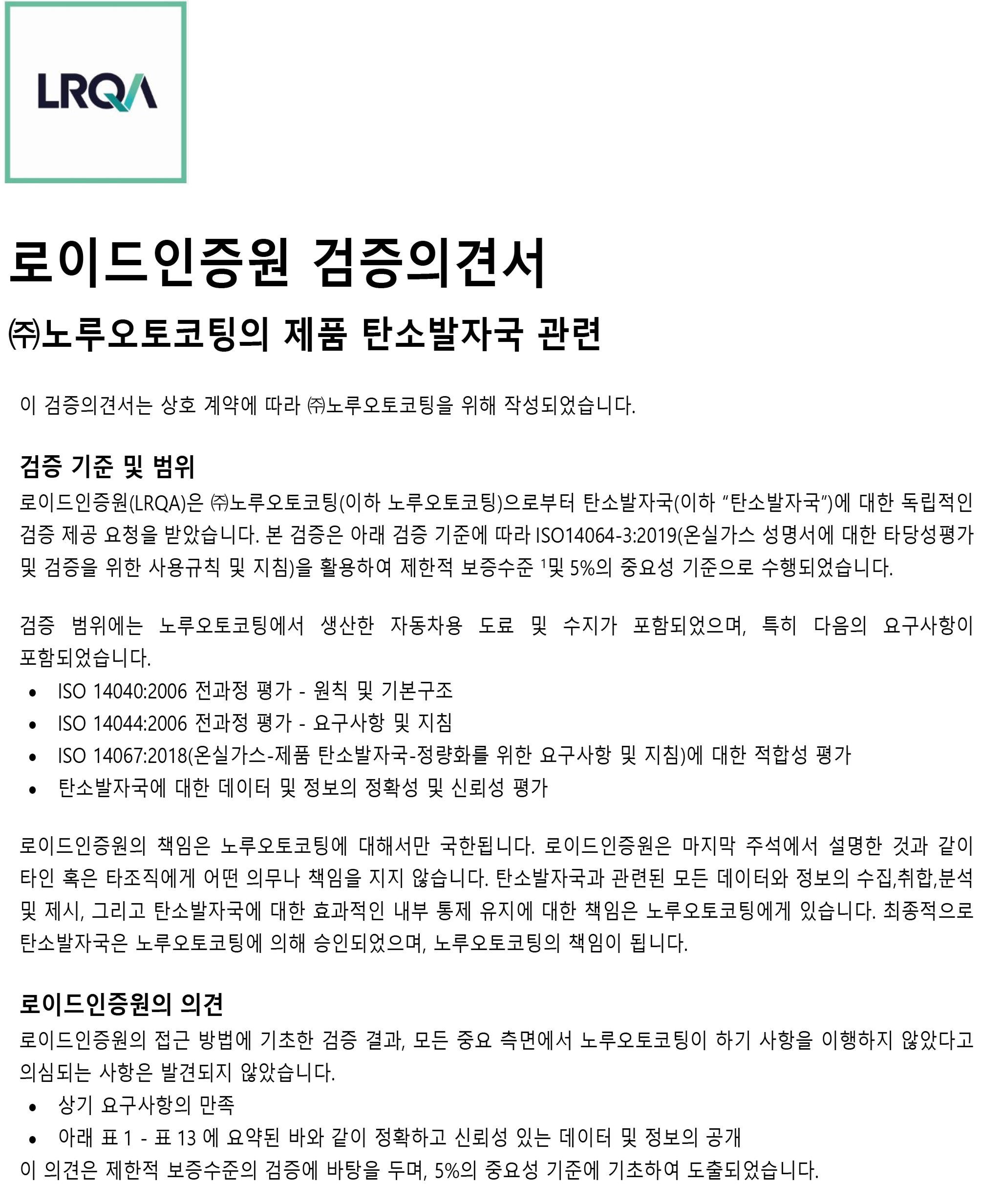 LRQA

로이드인증원 검증의견서

㈜노루오토코팅의 제품 탄소발자국 관련

이 검증의견서는 상호 계약에 따라 ㈜노루오토코팅을 위해 작성되었습니다.

검증 기준 및 범위

로이드인증원(LRQA)은 ㈜노루오토코팅(이하 노루오토코팅)으로부터 탄소발자국(이하 "탄소발자국")에 대한 독립적인 검증 제공 요청을 받았습니다. 본 검증은 아래 검증 기준에 따라 ISO14064-3:2019(온실가스 성명서에 대한 타당성평가 및 검증을 위한 사용규칙 및 지침)을 활용하여 제한적 보증수준 $^1$및 5%의 중요성 기준으로 수행되었습니다.

검증 범위에는 노루오토코팅에서 생산한 자동차용 도료 및 수지가 포함되었으며, 특히 다음의 요구사항이 포함되었습니다.
• ISO 14040:2006 전과정 평가 - 원칙 및 기본구조
• ISO 14044:2006 전과정 평가 - 요구사항 및 지침
• ISO 14067:2018(온실가스-제품 탄소발자국-정량화를 위한 요구사항 및 지침)에 대한 적합성 평가
• 탄소발자국에 대한 데이터 및 정보의 정확성 및 신뢰성 평가

로이드인증원의 책임은 노루오토코팅에 대해서만 국한됩니다. 로이드인증원은 마지막 주석에서 설명한 것과 같이 타인 혹은 타조직에게 어떤 의무나 책임을 지지 않습니다. 탄소발자국과 관련된 모든 데이터와 정보의 수집,취합,분석 및 제시, 그리고 탄소발자국에 대한 효과적인 내부 통제 유지에 대한 책임은 노루오토코팅에게 있습니다. 최종적으로 탄소발자국은 노루오토코팅에 의해 승인되었으며, 노루오토코팅의 책임이 됩니다.

로이드인증원의 의견

로이드인증원의 접근 방법에 기초한 검증 결과, 모든 중요 측면에서 노루오토코팅이 하기 사항을 이행하지 않았다고 의심되는 사항은 발견되지 않았습니다.
• 상기 요구사항의 만족
• 아래 표 1 - 표 13 에 요약된 바와 같이 정확하고 신뢰성 있는 데이터 및 정보의 공개
이 의견은 제한적 보증수준의 검증에 바탕을 두며, 5%의 중요성 기준에 기초하여 도출되었습니다.